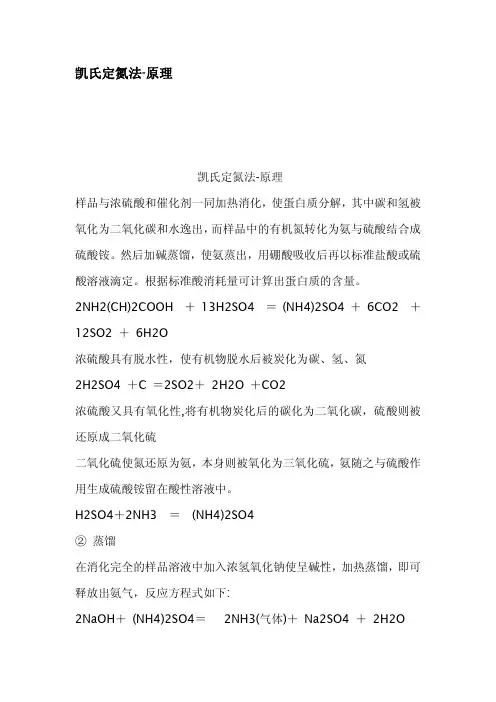 凯氏定氮法-原理

凯氏定氮法-原理

样品与浓硫酸和催化剂一同加热消化，使蛋白质分解，其中碳和氢被氧化为二氧化碳和水逸出，而样品中的有机氮转化为氨与硫酸结合成硫酸铵。然后加碱蒸馏，使氨蒸出，用硼酸吸收后再以标准盐酸或硫酸溶液滴定。根据标准酸消耗量可计算出蛋白质的含量。

2NH2(CH)2COOH ＋ 13H2SO4 ＝ (NH4)2SO4 ＋ 6CO2 ＋ 12SO2 ＋ 6H2O

浓硫酸具有脱水性，使有机物脱水后被炭化为碳、氢、氮

2H2SO4 ＋C ＝2SO2＋ 2H2O ＋CO2

浓硫酸又具有氧化性,将有机物炭化后的碳化为二氧化碳，硫酸则被还原成二氧化硫

二氧化硫使氮还原为氨，本身则被氧化为三氧化硫，氨随之与硫酸作用生成硫酸铵留在酸性溶液中。

H2SO4＋2NH3 ＝ (NH4)2SO4

② 蒸馏

在消化完全的样品溶液中加入浓氢氧化钠使呈碱性，加热蒸馏，即可释放出氨气，反应方程式如下:

2NaOH＋ (NH4)2SO4＝ 2NH3(气体)＋ Na2SO4 ＋ 2H2O